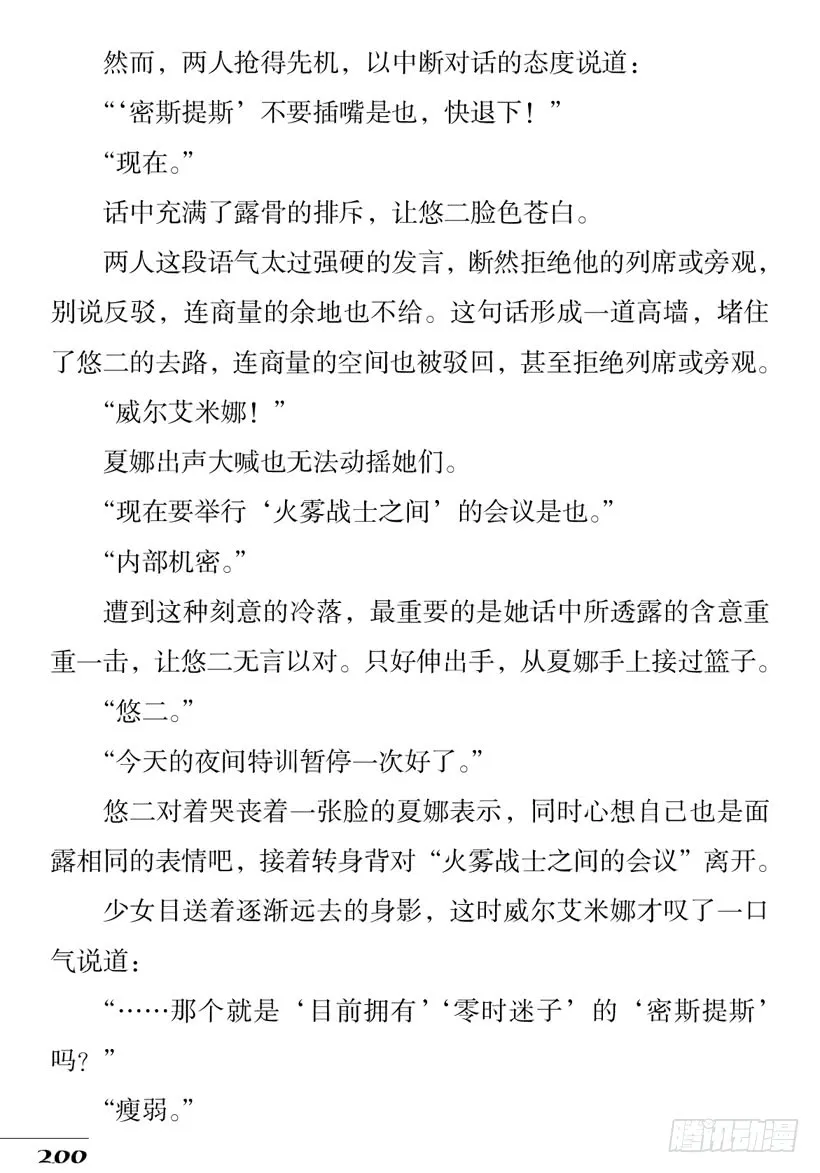 然而，两人抢得先机，以中断对话的态度说道：

“‘密斯提斯’不要插嘴是也，快退下！”

“现在。”

话中充满了露骨的排斥，让悠二脸色苍白。

两人这段语气太过强硬的发言，断然拒绝他的列席或旁观，别说反驳，连商量的余地也不给。这句话形成一道高墙，堵住了悠二的去路，连商量的空间也被驳回，甚至拒绝列席或旁观。

“威尔艾米娜！”

夏娜出声大喊也无法动摇她们。

“现在要举行‘火雾战士之间’的会议是也。”

“内部机密。”

遭到这种刻意的冷落，最重要的是她话中所透露的含意重重一击，让悠二无言以对。只好伸出手，从夏娜手上接过篮子。

“悠二。”

“今天的夜间特训暂停一次好了。”

悠二对着哭丧着一张脸的夏娜表示，同时心想自己也是面露相同的表情吧，接着转身背对“火雾战士之间的会议”离开。

少女目送着逐渐远去的身影，这时威尔艾米娜才叹了一口气说道：

“……那个就是‘目前拥有’‘零时迷子’的‘密斯提斯’吗？”

“瘦弱。”

200

腾讯动漫